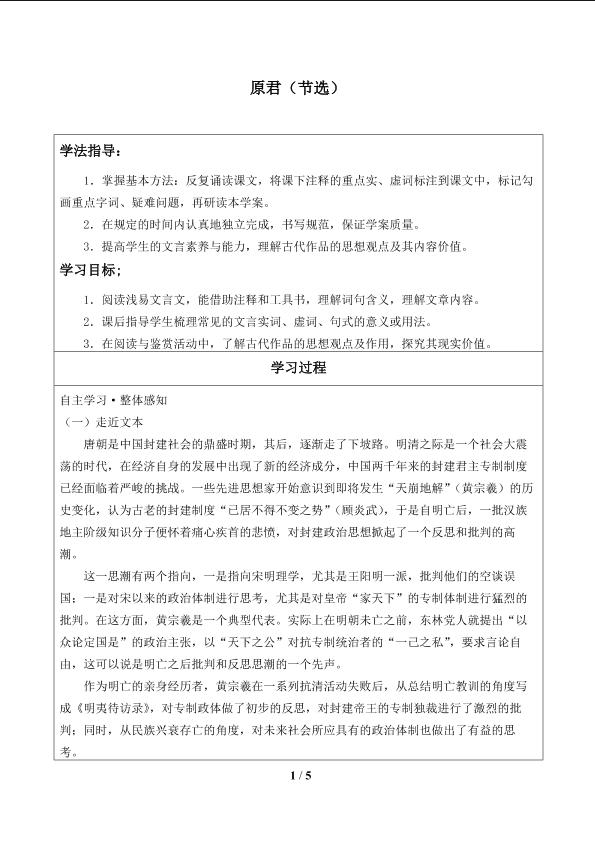 原君（节选）

学法指导：

1．掌握基本方法：反复诵读课文，将课下注释的重点实、虚词标注到课文中，标记勾画重点字词、疑难问题，再研读本学案。

2．在规定的时间内认真地独立完成，书写规范，保证学案质量。

3．提高学生的文言素养与能力，理解古代作品的思想观点及其内容价值。

学习目标；

1．阅读浅易文言文，能借助注释和工具书，理解词句含义，理解文章内容。

2．课后指导学生梳理常见的文言实词、虚词、句式的意义或用法。

3．在阅读与鉴赏活动中，了解古代作品的思想观点及作用，探究其现实价值。

学习过程

自主学习·整体感知

（一）走近文本

唐朝是中国封建社会的鼎盛时期，其后，逐渐走了下坡路。明清之际是一个社会大震荡的时代，在经济自身的发展中出现了新的经济成分，中国两千年来的封建君主专制制度已经面临着严峻的挑战。一些先进思想家开始意识到即将发生“天崩地解”（黄宗羲）的历史变化，认为古老的封建制度“已居不得不变之势”（顾炎武），于是自明亡后，一批汉族地主阶级知识分子便怀着痛心疾首的悲愤，对封建政治思想掀起了一个反思和批判的高潮。

这一思潮有两个指向，一是指向宋明理学，尤其是王阳明一派，批判他们的空谈误国；一是对宋以来的政治体制进行思考，尤其是对皇帝“家天下”的专制体制进行猛烈的批判。在这方面，黄宗羲是一个典型代表。实际上在明朝未亡之前，东林党人就提出“以众论定国是”的政治主张，以“天下之公”对抗专制统治者的“一己之私”，要求言论自由，这可以说是明亡之后批判和反思思潮的一个先声。

作为明亡的亲身经历者，黄宗羲在一系列抗清活动失败后，从总结明亡教训的角度写成《明夷待访录》，对专制政体做了初步的反思，对封建帝王的专制独裁进行了激烈的批判；同时，从民族兴衰存亡的角度，对未来社会所应具有的政治体制也做出了有益的思考。

1 / 5